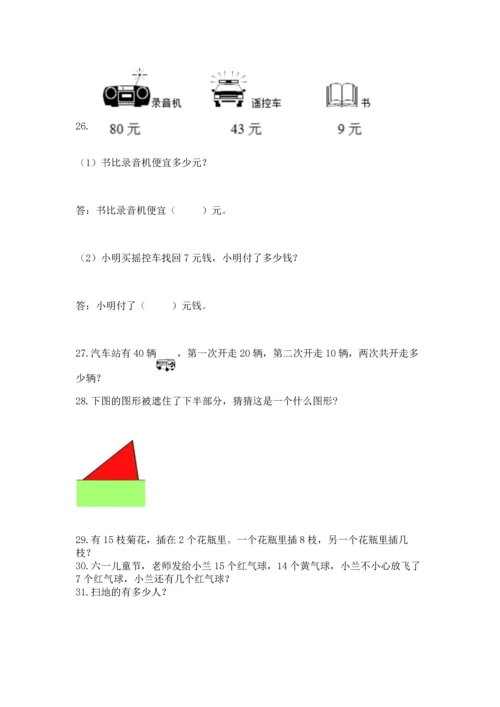 录音机 遥控车 书

26. 80 元 43 元 9 元

（1）书比录音机便宜多少元？

答：书比录音机便宜（ ）元。

（2）小明买摇控车找回 7 元钱，小明付了多少钱？

答：小明付了（ ）元钱。

27. 汽车站有 40 辆 ，第一次开走 20 辆，第二次开走 10 辆，两次共开走多少辆？

28. 下图的图形被遮住了下半部分，猜猜这是一个什么图形？

29. 有 15 枝菊花，插在 2 个花瓶里。一个花瓶里插 8 枝，另一个花瓶里插几枝？

30. 六一儿童节，老师发给小兰 15 个红气球，14 个黄气球，小兰不小心放飞了 7 个红气球，小兰还有几个红气球？

31. 扫地的有多少人？